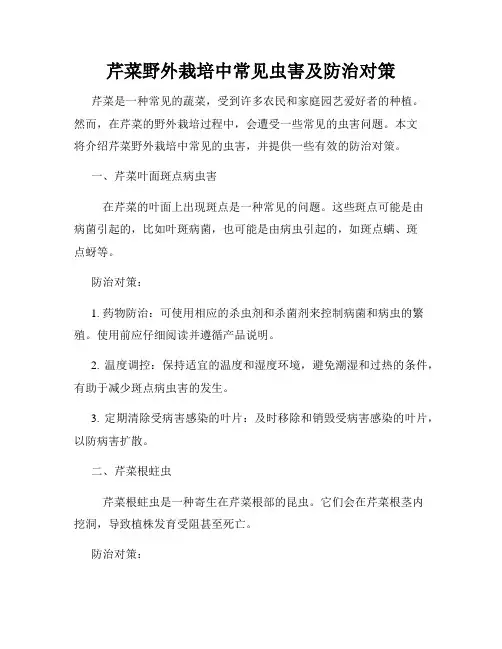 芹菜野外栽培中常见虫害及防治对策

芹菜是一种常见的蔬菜，受到许多农民和家庭园艺爱好者的种植。然而，在芹菜的野外栽培过程中，会遭受一些常见的虫害问题。本文将介绍芹菜野外栽培中常见的虫害，并提供一些有效的防治对策。

一、芹菜叶面斑点病虫害

在芹菜的叶面上出现斑点是一种常见的问题。这些斑点可能是由病菌引起的，比如叶斑病菌，也可能是由病虫引起的，如斑点螨、斑点蚜等。

防治对策：

1. 药物防治：可使用相应的杀虫剂和杀菌剂来控制病菌和病虫的繁殖。使用前应仔细阅读并遵循产品说明。

2. 温度调控：保持适宜的温度和湿度环境，避免潮湿和过热的条件，有助于减少斑点病虫害的发生。

3. 定期清除受病害感染的叶片：及时移除和销毁受病害感染的叶片，以防病害扩散。

二、芹菜根蛀虫

芹菜根蛀虫是一种寄生在芹菜根部的昆虫。它们会在芹菜根茎内挖洞，导致植株发育受阻甚至死亡。

防治对策：